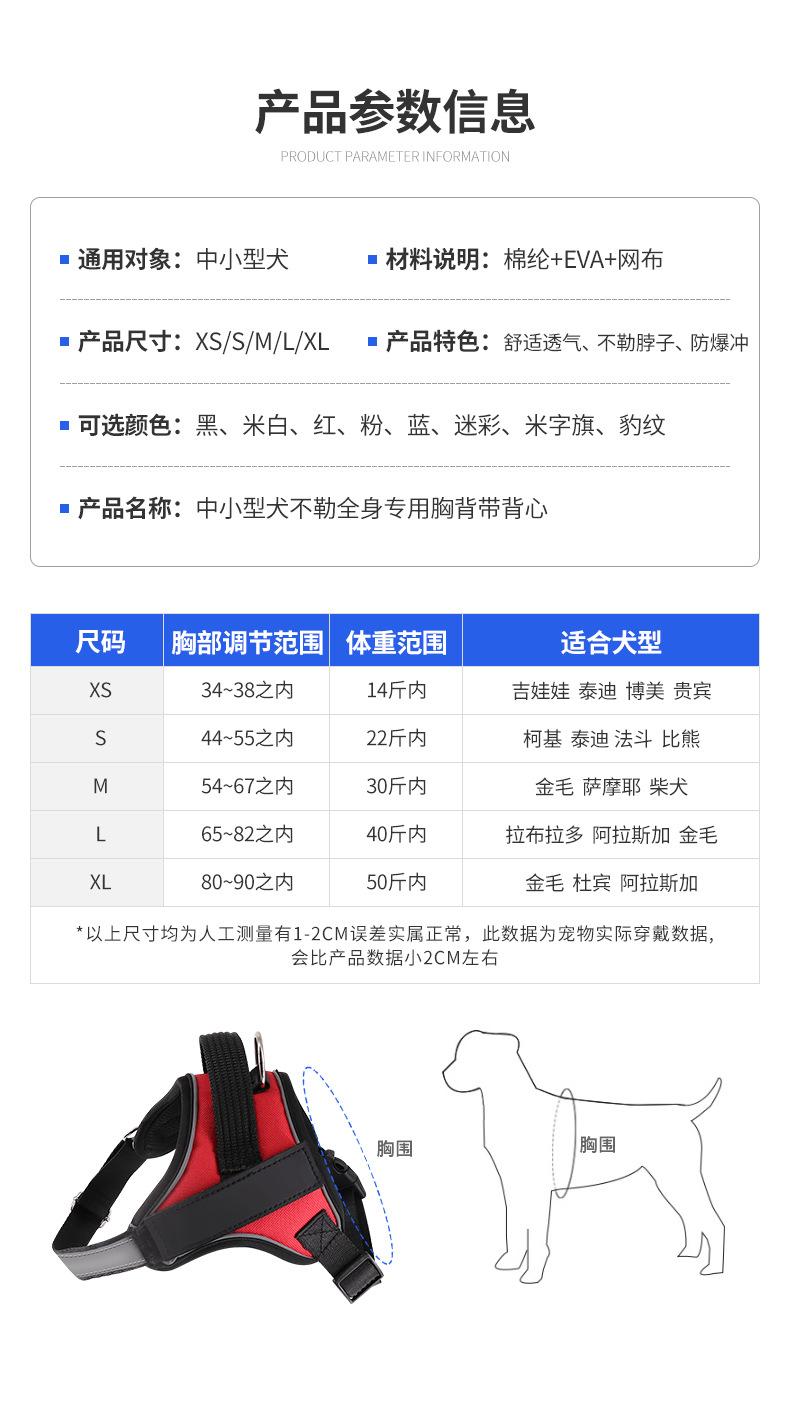 产品参数信息

PRODUCT PARAMETER INFORMATION

通用对象：中小型犬　　材料说明：棉纶+EVA+网布

产品尺寸：XS/S/M/L/XL　　产品特色：舒适透气、不勒脖子、防爆冲

可选颜色：黑、米白、红、粉、蓝、迷彩、米字旗、豹纹

产品名称：中小型犬不勒全身专用胸背带背心

| 尺码 | 胸部调节范围 | 体重范围 | 适合犬型 |
|---|---|---|---|
| XS | 34~38之内 | 14斤内 | 吉娃娃 泰迪 博美 贵宾 |
| S | 44~55之内 | 22斤内 | 柯基 泰迪 法斗 比熊 |
| M | 54~67之内 | 30斤内 | 金毛 萨摩耶 柴犬 |
| L | 65~82之内 | 40斤内 | 拉布拉多 阿拉斯加 金毛 |
| XL | 80~90之内 | 50斤内 | 金毛 杜宾 阿拉斯加 |

*以上尺寸均为人工测量有1-2CM误差实属正常，此数据为宠物实际穿戴数据，会比产品数据小2CM左右

胸围

胸围